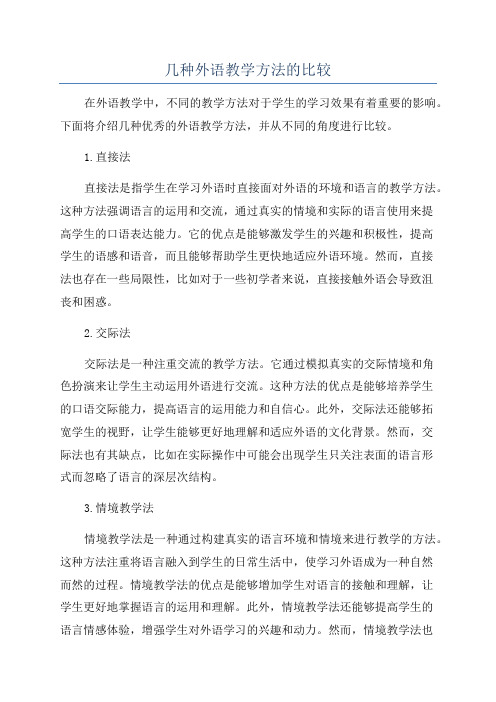 几种外语教学方法的比较

在外语教学中，不同的教学方法对于学生的学习效果有着重要的影响。下面将介绍几种优秀的外语教学方法，并从不同的角度进行比较。

1.直接法

直接法是指学生在学习外语时直接面对外语的环境和语言的教学方法。这种方法强调语言的运用和交流，通过真实的情境和实际的语言使用来提高学生的口语表达能力。它的优点是能够激发学生的兴趣和积极性，提高学生的语感和语音，而且能够帮助学生更快地适应外语环境。然而，直接法也存在一些局限性，比如对于一些初学者来说，直接接触外语会导致沮丧和困惑。

2.交际法

交际法是一种注重交流的教学方法。它通过模拟真实的交际情境和角色扮演来让学生主动运用外语进行交流。这种方法的优点是能够培养学生的口语交际能力，提高语言的运用能力和自信心。此外，交际法还能够拓宽学生的视野，让学生能够更好地理解和适应外语的文化背景。然而，交际法也有其缺点，比如在实际操作中可能会出现学生只关注表面的语言形式而忽略了语言的深层次结构。

3.情境教学法

情境教学法是一种通过构建真实的语言环境和情境来进行教学的方法。这种方法注重将语言融入到学生的日常生活中，使学习外语成为一种自然而然的过程。情境教学法的优点是能够增加学生对语言的接触和理解，让学生更好地掌握语言的运用和理解。此外，情境教学法还能够提高学生的语言情感体验，增强学生对外语学习的兴趣和动力。然而，情境教学法也